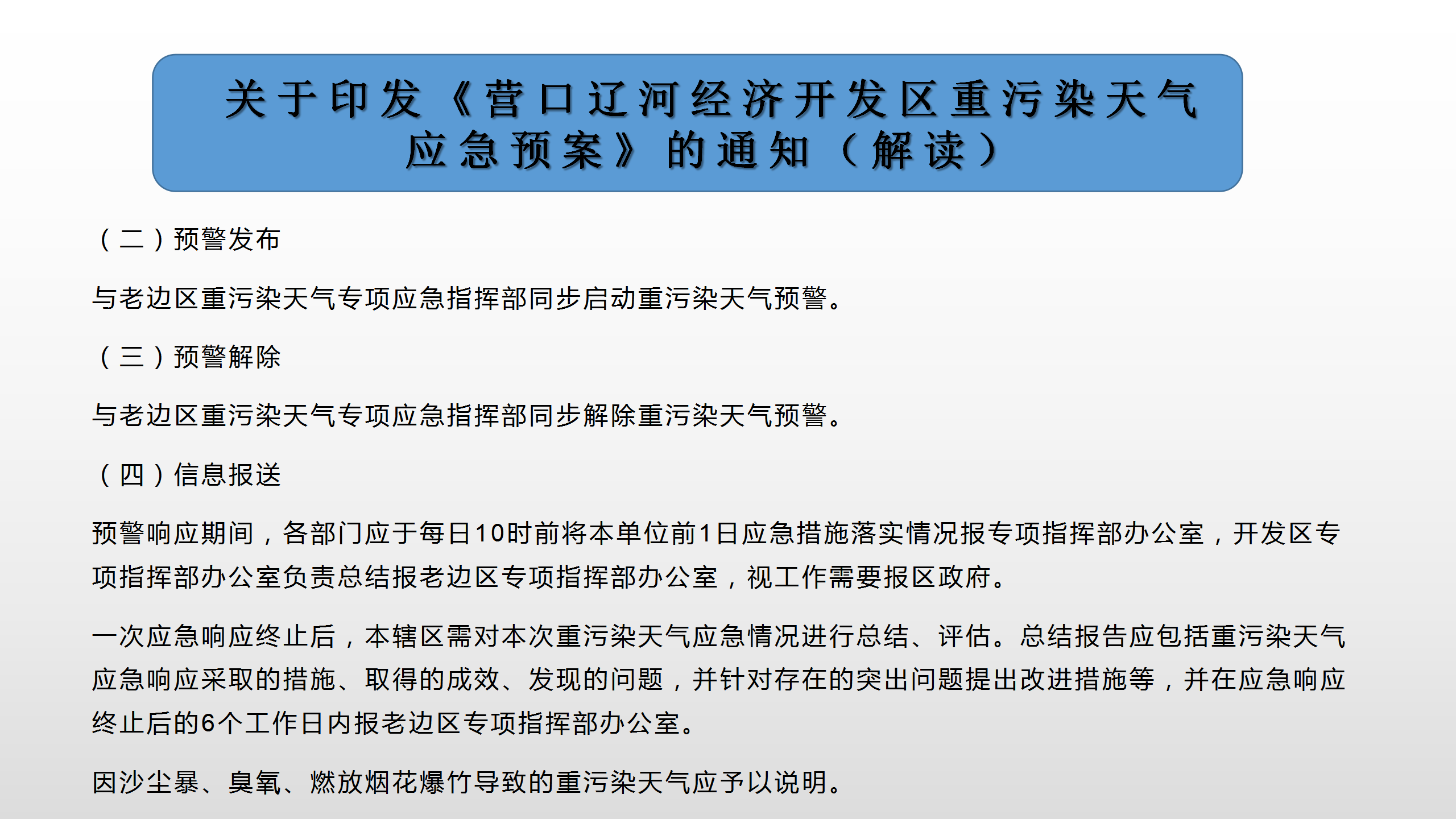 关于印发《营口辽河经济开发区重污染天气应急预案》的通知（解读）

（二）预警发布

与老边区重污染天气专项应急指挥部同步启动重污染天气预警。

（三）预警解除

与老边区重污染天气专项应急指挥部同步解除重污染天气预警。

（四）信息报送

预警响应期间，各部门应于每日10时前将本单位前1日应急措施落实情况报专项指挥部办公室，开发区专项指挥部办公室负责总结报老边区专项指挥部办公室，视工作需要报区政府。

一次应急响应终止后，本辖区需对本次重污染天气应急情况进行总结、评估。总结报告应包括重污染天气应急响应采取的措施、取得的成效、发现的问题，并针对存在的突出问题提出改进措施等，并在应急响应终止后的6个工作日内报老边区专项指挥部办公室。

因沙尘暴、臭氧、燃放烟花爆竹导致的重污染天气应予以说明。